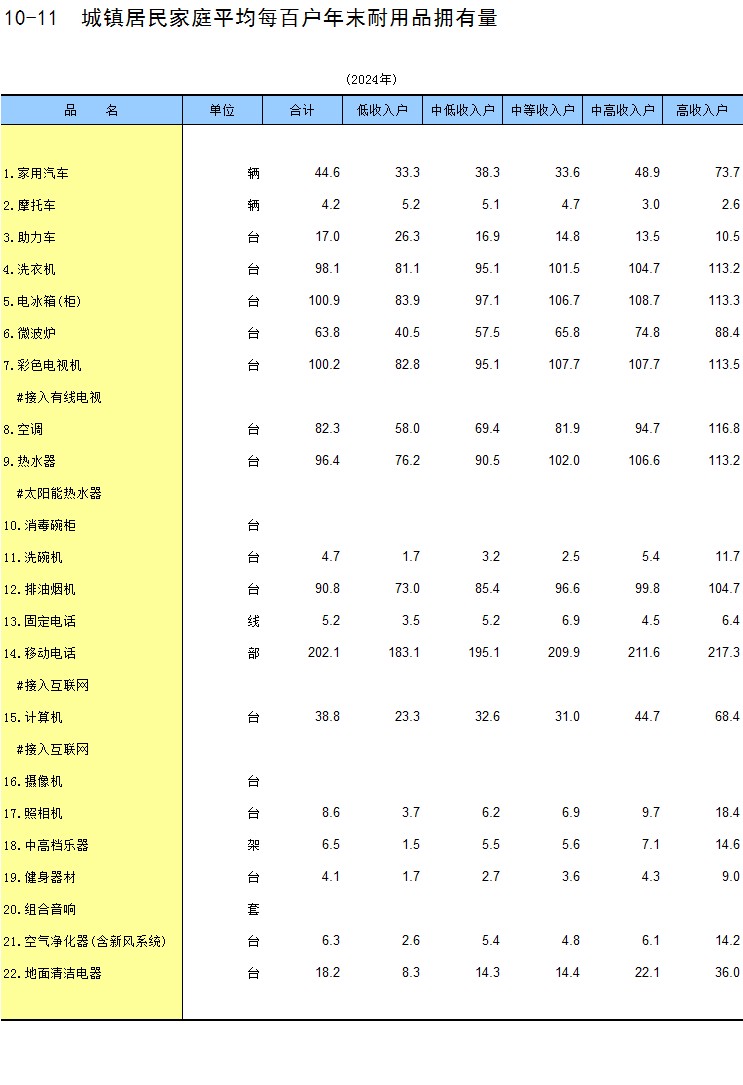 10-11 城镇居民家庭平均每百户年末耐用品拥有量

(2024年)

| 品 名 | 单位 | 合计 | 低收入户 | 中低收入户 | 中等收入户 | 中高收入户 | 高收入户 |
|---|---|---|---|---|---|---|---|
| 1.家用汽车 | 辆 | 44.6 | 33.3 | 38.3 | 33.6 | 48.9 | 73.7 |
| 2.摩托车 | 辆 | 4.2 | 5.2 | 5.1 | 4.7 | 3.0 | 2.6 |
| 3.助力车 | 台 | 17.0 | 26.3 | 16.9 | 14.8 | 13.5 | 10.5 |
| 4.洗衣机 | 台 | 98.1 | 81.1 | 95.1 | 101.5 | 104.7 | 113.2 |
| 5.电冰箱(柜) | 台 | 100.9 | 83.9 | 97.1 | 106.7 | 108.7 | 113.3 |
| 6.微波炉 | 台 | 63.8 | 40.5 | 57.5 | 65.8 | 74.8 | 88.4 |
| 7.彩色电视机 | 台 | 100.2 | 82.8 | 95.1 | 107.7 | 107.7 | 113.5 |
| #接入有线电视 | | | | | | | |
| 8.空调 | 台 | 82.3 | 58.0 | 69.4 | 81.9 | 94.7 | 116.8 |
| 9.热水器 | 台 | 96.4 | 76.2 | 90.5 | 102.0 | 106.6 | 113.2 |
| #太阳能热水器 | | | | | | | |
| 10.消毒碗柜 | 台 | | | | | | |
| 11.洗碗机 | 台 | 4.7 | 1.7 | 3.2 | 2.5 | 5.4 | 11.7 |
| 12.排油烟机 | 台 | 90.8 | 73.0 | 85.4 | 96.6 | 99.8 | 104.7 |
| 13.固定电话 | 线 | 5.2 | 3.5 | 5.2 | 6.9 | 4.5 | 6.4 |
| 14.移动电话 | 部 | 202.1 | 183.1 | 195.1 | 209.9 | 211.6 | 217.3 |
| #接入互联网 | | | | | | | |
| 15.计算机 | 台 | 38.8 | 23.3 | 32.6 | 31.0 | 44.7 | 68.4 |
| #接入互联网 | | | | | | | |
| 16.摄像机 | 台 | | | | | | |
| 17.照相机 | 台 | 8.6 | 3.7 | 6.2 | 6.9 | 9.7 | 18.4 |
| 18.中高档乐器 | 架 | 6.5 | 1.5 | 5.5 | 5.6 | 7.1 | 14.6 |
| 19.健身器材 | 台 | 4.1 | 1.7 | 2.7 | 3.6 | 4.3 | 9.0 |
| 20.组合音响 | 套 | | | | | | |
| 21.空气净化器(含新风系统) | 台 | 6.3 | 2.6 | 5.4 | 4.8 | 6.1 | 14.2 |
| 22.地面清洁电器 | 台 | 18.2 | 8.3 | 14.3 | 14.4 | 22.1 | 36.0 |